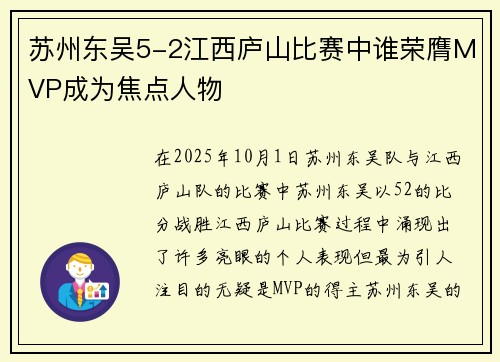 苏州东吴5-2江西庐山比赛中谁荣膺MVP成为焦点人物

在2025年10月1日苏州东吴队与江西庐山队的比赛中苏州东吴以52的比分战胜江西庐山比赛过程中涌现出了许多亮眼的个人表现但最为引人注目的无疑是MVP的得主苏州东吴的